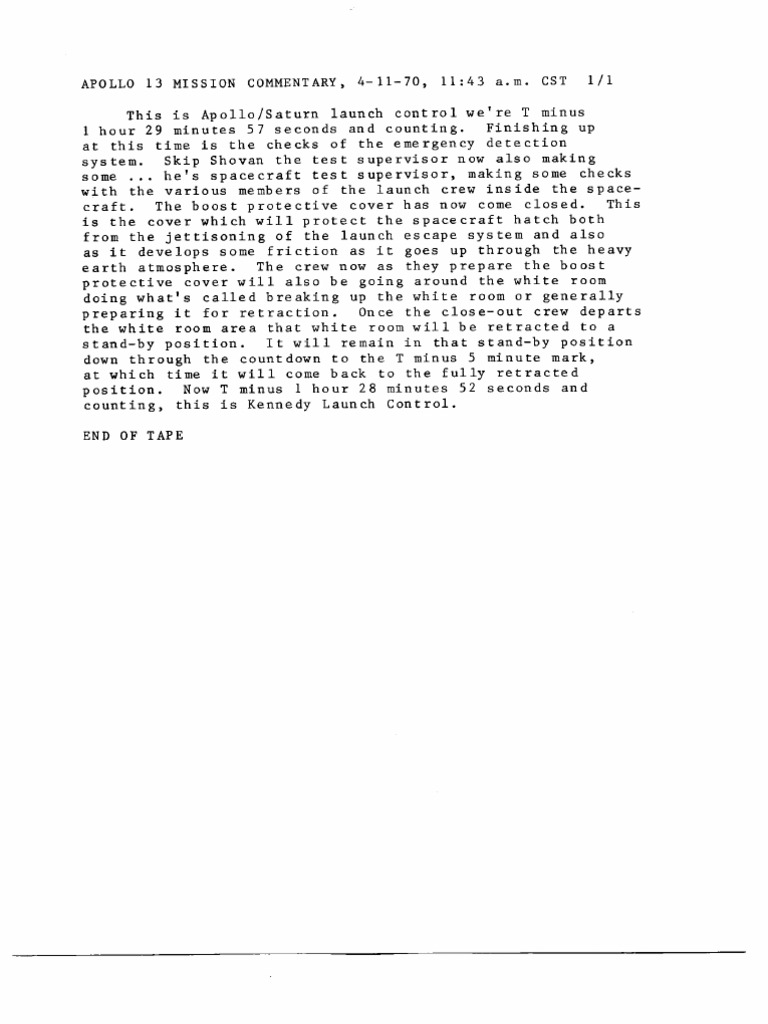 APOLLO 13 MISSION COMMENTARY, 4-11-70, 11:43 a.m. CST 1/1

This is Apollo/Saturn launch control we're T minus 1 hour 29 minutes 57 seconds and counting. Finishing up at this time is the checks of the emergency detection system. Skip Shovan the test supervisor now also making some ... he's spacecraft test supervisor, making some checks with the various members of the launch crew inside the spacecraft. The boost protective cover has now come closed. This is the cover which will protect the spacecraft hatch both from the jettisoning of the launch escape system and also as it develops some friction as it goes up through the heavy earth atmosphere. The crew now as they prepare the boost protective cover will also be going around the white room doing what's called breaking up the white room or generally preparing it for retraction. Once the close-out crew departs the white room area that white room will be retracted to a stand-by position. It will remain in that stand-by position down through the countdown to the T minus 5 minute mark, at which time it will come back to the fully retracted position. Now T minus 1 hour 28 minutes 52 seconds and counting, this is Kennedy Launch Control.

END OF TAPE